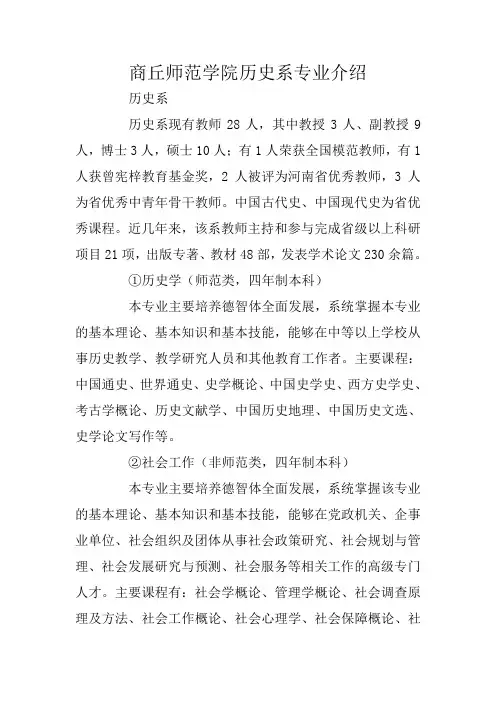 商丘师范学院历史系专业介绍

历史系

历史系现有教师 28 人，其中教授 3 人、副教授 9 人，博士 3 人，硕士 10 人；有 1 人荣获全国模范教师，有 1 人获曾宪梓教育基金奖，2 人被评为河南省优秀教师，3 人为省优秀中青年骨干教师。中国古代史、中国现代史为省优秀课程。近几年来，该系教师主持和参与完成省级以上科研项目 21 项，出版专著、教材 48 部，发表学术论文 230 余篇。

①历史学（师范类，四年制本科）

本专业主要培养德智体全面发展，系统掌握本专业的基本理论、基本知识和基本技能，能够在中等以上学校从事历史教学、教学研究人员和其他教育工作者。主要课程：中国通史、世界通史、史学概论、中国史学史、西方史学史、考古学概论、历史文献学、中国历史地理、中国历史文选、史学论文写作等。

②社会工作（非师范类，四年制本科）

本专业主要培养德智体全面发展，系统掌握该专业的基本理论、基本知识和基本技能，能够在党政机关、企事业单位、社会组织及团体从事社会政策研究、社会规划与管理、社会发展研究与预测、社会服务等相关工作的高级专门人才。主要课程有：社会学概论、管理学概论、社会调查原理及方法、社会工作概论、社会心理学、社会保障概论、社